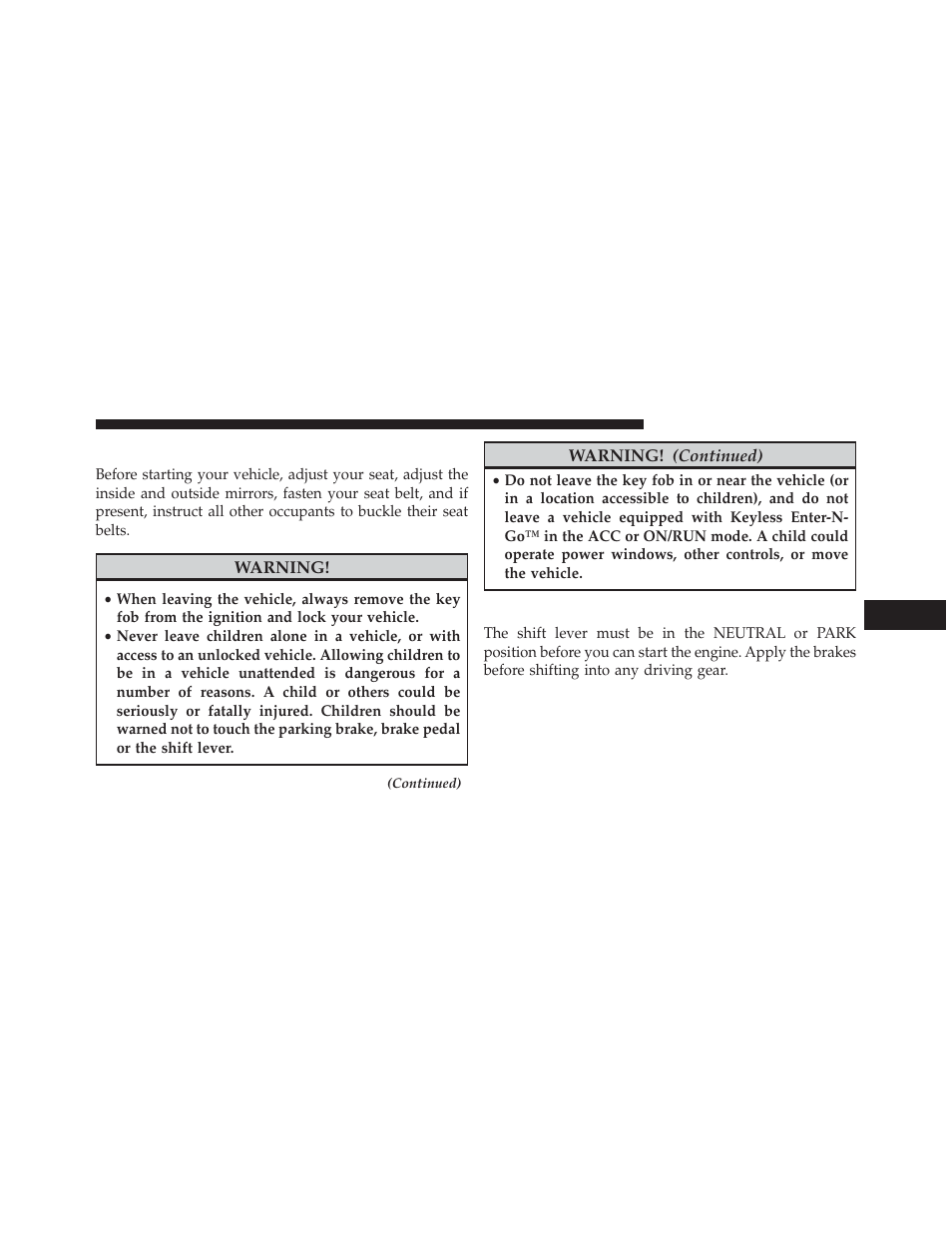 Before starting your vehicle, adjust your seat, adjust the inside and outside mirrors, fasten your seat belt, and if present, instruct all other occupants to buckle their seat belts.

WARNING!

• When leaving the vehicle, always remove the key fob from the ignition and lock your vehicle.
• Never leave children alone in a vehicle, or with access to an unlocked vehicle. Allowing children to be in a vehicle unattended is dangerous for a number of reasons. A child or others could be seriously or fatally injured. Children should be warned not to touch the parking brake, brake pedal or the shift lever.

(Continued)

WARNING! (Continued)

• Do not leave the key fob in or near the vehicle (or in a location accessible to children), and do not leave a vehicle equipped with Keyless Enter-N-Go™ in the ACC or ON/RUN mode. A child could operate power windows, other controls, or move the vehicle.

The shift lever must be in the NEUTRAL or PARK position before you can start the engine. Apply the brakes before shifting into any driving gear.